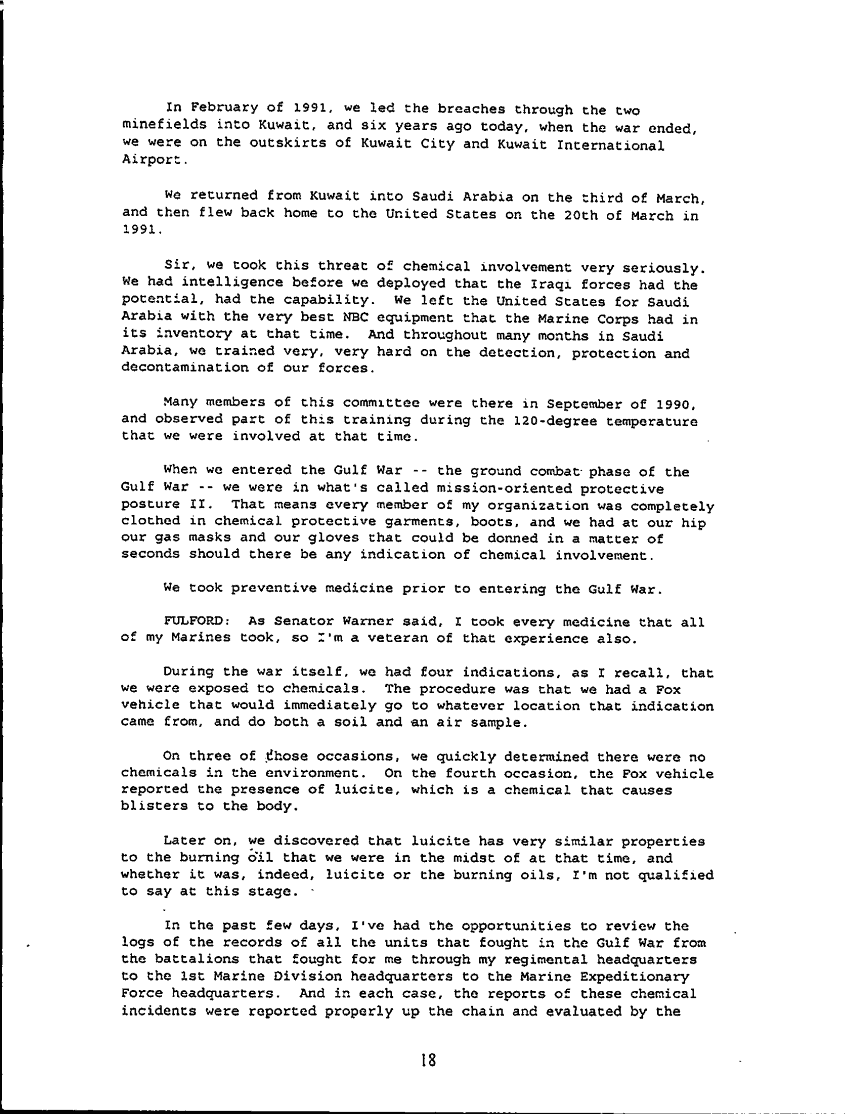 In February of 1991, we led the breaches through the two minefields into Kuwait, and six years ago today, when the war ended, we were on the outskirts of Kuwait City and Kuwait International Airport.

We returned from Kuwait into Saudi Arabia on the third of March, and then flew back home to the United States on the 20th of March in 1991.

Sir, we took this threat of chemical involvement very seriously. We had intelligence before we deployed that the Iraqi forces had the potential, had the capability. We left the United States for Saudi Arabia with the very best NBC equipment that the Marine Corps had in its inventory at that time. And throughout many months in Saudi Arabia, we trained very, very hard on the detection, protection and decontamination of our forces.

Many members of this committee were there in September of 1990, and observed part of this training during the 120-degree temperature that we were involved at that time.

When we entered the Gulf War -- the ground combat phase of the Gulf War -- we were in what's called mission-oriented protective posture II. That means every member of my organization was completely clothed in chemical protective garments, boots, and we had at our hip our gas masks and our gloves that could be donned in a matter of seconds should there be any indication of chemical involvement.

We took preventive medicine prior to entering the Gulf War.

FULFORD: As Senator Warner said, I took every medicine that all of my Marines took, so I'm a veteran of that experience also.

During the war itself, we had four indications, as I recall, that we were exposed to chemicals. The procedure was that we had a Fox vehicle that would immediately go to whatever location that indication came from, and do both a soil and an air sample.

On three of those occasions, we quickly determined there were no chemicals in the environment. On the fourth occasion, the Fox vehicle reported the presence of luicite, which is a chemical that causes blisters to the body.

Later on, we discovered that luicite has very similar properties to the burning oil that we were in the midst of at that time, and whether it was, indeed, luicite or the burning oils, I'm not qualified to say at this stage.

In the past few days, I've had the opportunities to review the logs of the records of all the units that fought in the Gulf War from the battalions that fought for me through my regimental headquarters to the 1st Marine Division headquarters to the Marine Expeditionary Force headquarters. And in each case, the reports of these chemical incidents were reported properly up the chain and evaluated by the

18